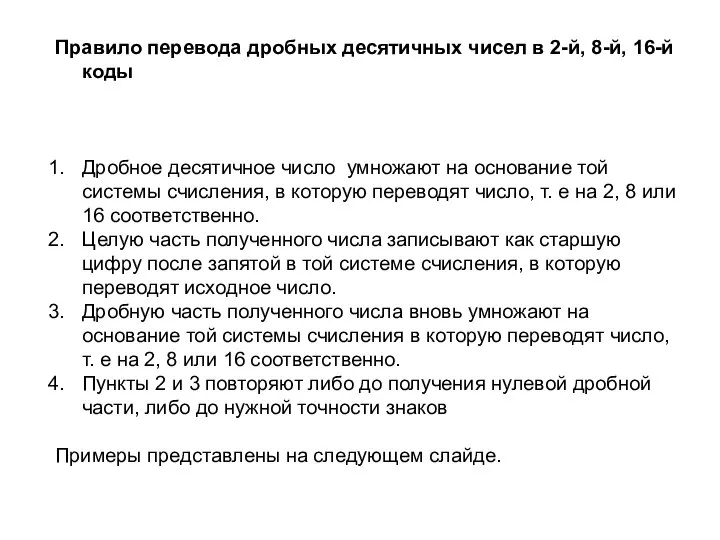 Правило перевода дробных десятичных чисел в 2-й, 8-й, 16-й коды

1. Дробное десятичное число умножают на основание той системы счисления, в которую переводят число, т. е на 2, 8 или 16 соответственно.
2. Целую часть полученного числа записывают как старшую цифру после запятой в той системе счисления, в которую переводят исходное число.
3. Дробную часть полученного числа вновь умножают на основание той системы счисления в которую переводят число, т. е на 2, 8 или 16 соответственно.
4. Пункты 2 и 3 повторяют либо до получения нулевой дробной части, либо до нужной точности знаков

Примеры представлены на следующем слайде.